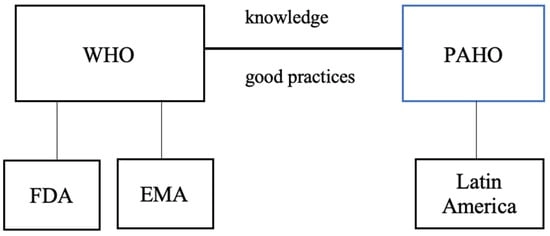 WHO

knowledge

good practices

PAHO

FDA

EMA

Latin America